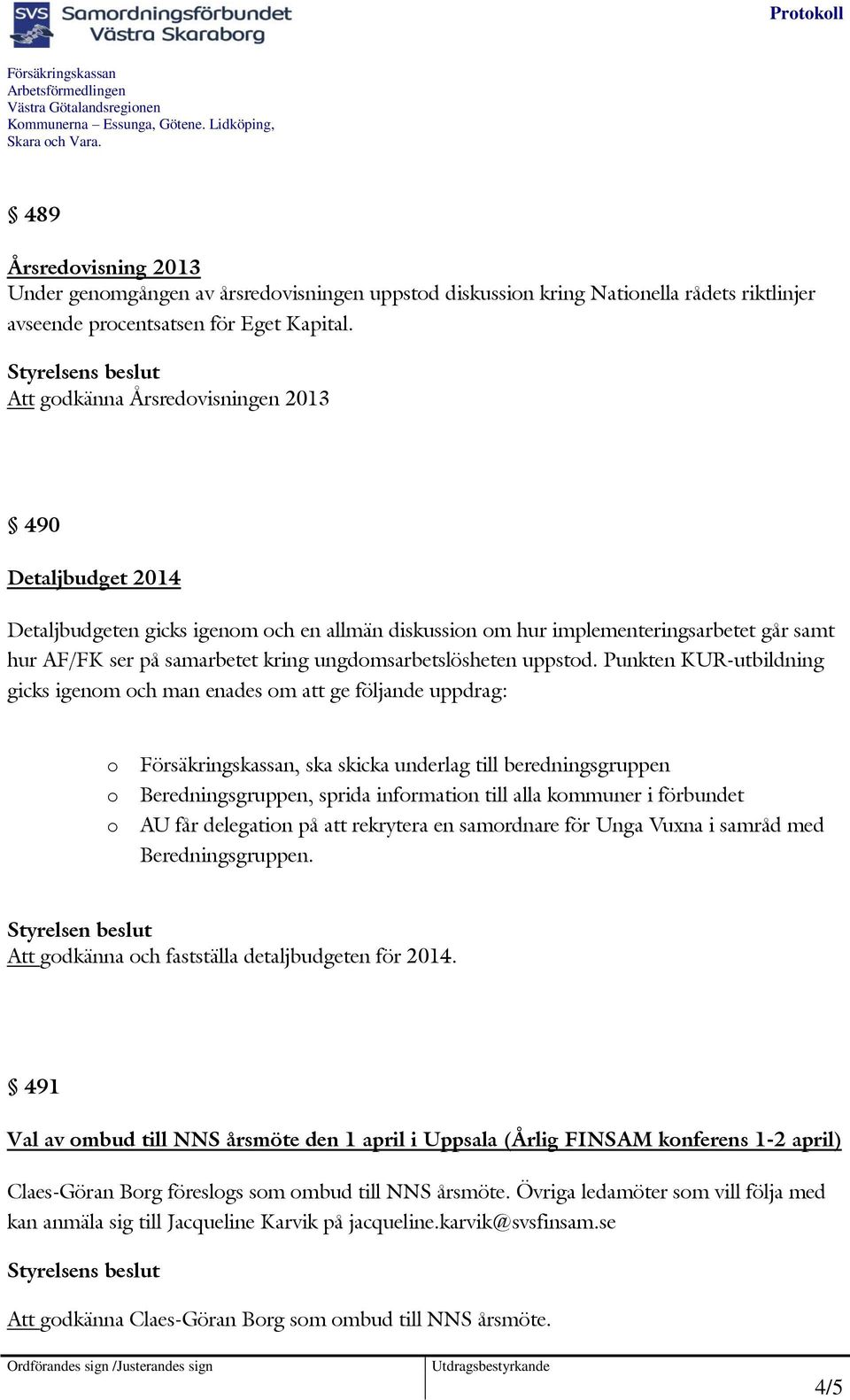 SVS Samordningsförbundet Västra Skaraborg

Protokoll

Försäkringskassan
Arbetsförmedlingen
Västra Götalandsregionen
Kommunerna – Essunga, Götene. Lidköping, Skara och Vara.

§ 489

Årsredovisning 2013
Under genomgången av årsredovisningen uppstod diskussion kring Nationella rådets riktlinjer avseende procentsatsen för Eget Kapital.

Styrelsens beslut
Att godkänna Årsredovisningen 2013

§ 490

Detaljbudget 2014

Detaljbudgeten gicks igenom och en allmän diskussion om hur implementeringsarbetet går samt hur AF/FK ser på samarbetet kring ungdomsarbetslösheten uppstod. Punkten KUR-utbildning gicks igenom och man enades om att ge följande uppdrag:

o Försäkringskassan, ska skicka underlag till beredningsgruppen
o Beredningsgruppen, sprida information till alla kommuner i förbundet
o AU får delegation på att rekrytera en samordnare för Unga Vuxna i samråd med Beredningsgruppen.

Styrelsen beslut
Att godkänna och fastställa detaljbudgeten för 2014.

§ 491

Val av ombud till NNS årsmöte den 1 april i Uppsala (Årlig FINSAM konferens 1-2 april)

Claes-Göran Borg föreslogs som ombud till NNS årsmöte. Övriga ledamöter som vill följa med kan anmäla sig till Jacqueline Karvik på jacqueline.karvik@svsfinsam.se

Styrelsens beslut

Att godkänna Claes-Göran Borg som ombud till NNS årsmöte.

Ordförandes sign /Justerandes sign

Utdragsbestyrkande

4/5